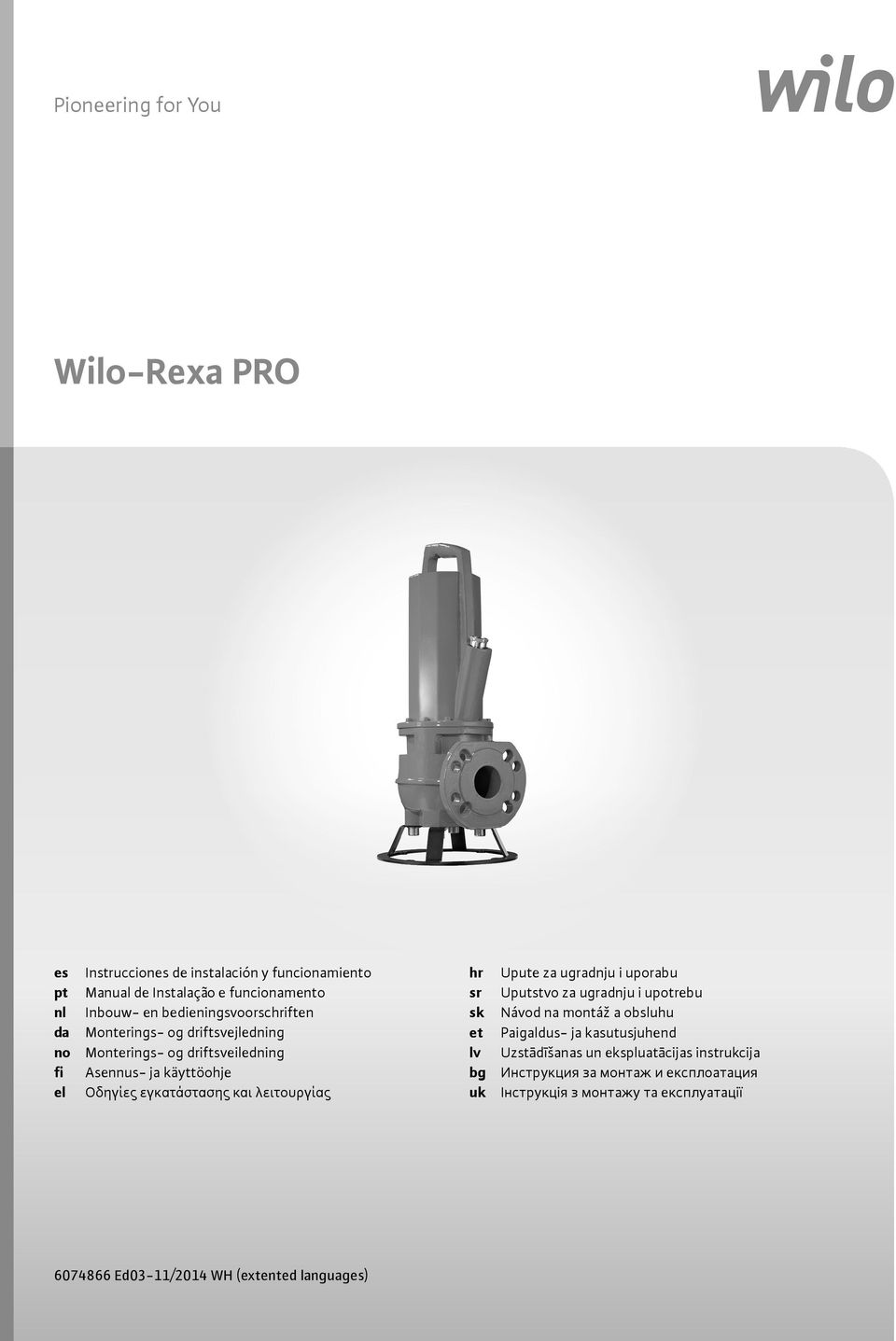 Pioneering for You

wilo

Wilo-Rexa PRO

es Instrucciones de instalación y funcionamiento
pt Manual de Instalação e funcionamento
nl Inbouw- en bedieningsvoorschriften
da Monterings- og driftsvejledning
no Monterings- og driftsveiledning
fi Asennus- ja käyttöohje
el Οδηγίες εγκατάστασης και λειτουργίας

hr Upute za ugradnju i uporabu
sr Uputstvo za ugradnju i upotrebu
sk Návod na montáž a obsluhu
et Paigaldus- ja kasutusjuhend
lv Uzstādīšanas un ekspluatācijas instrukcija
bg Инструкция за монтаж и експлоатация
uk Інструкція з монтажу та експлуатації

6074866 Ed03-11/2014 WH (extented languages)